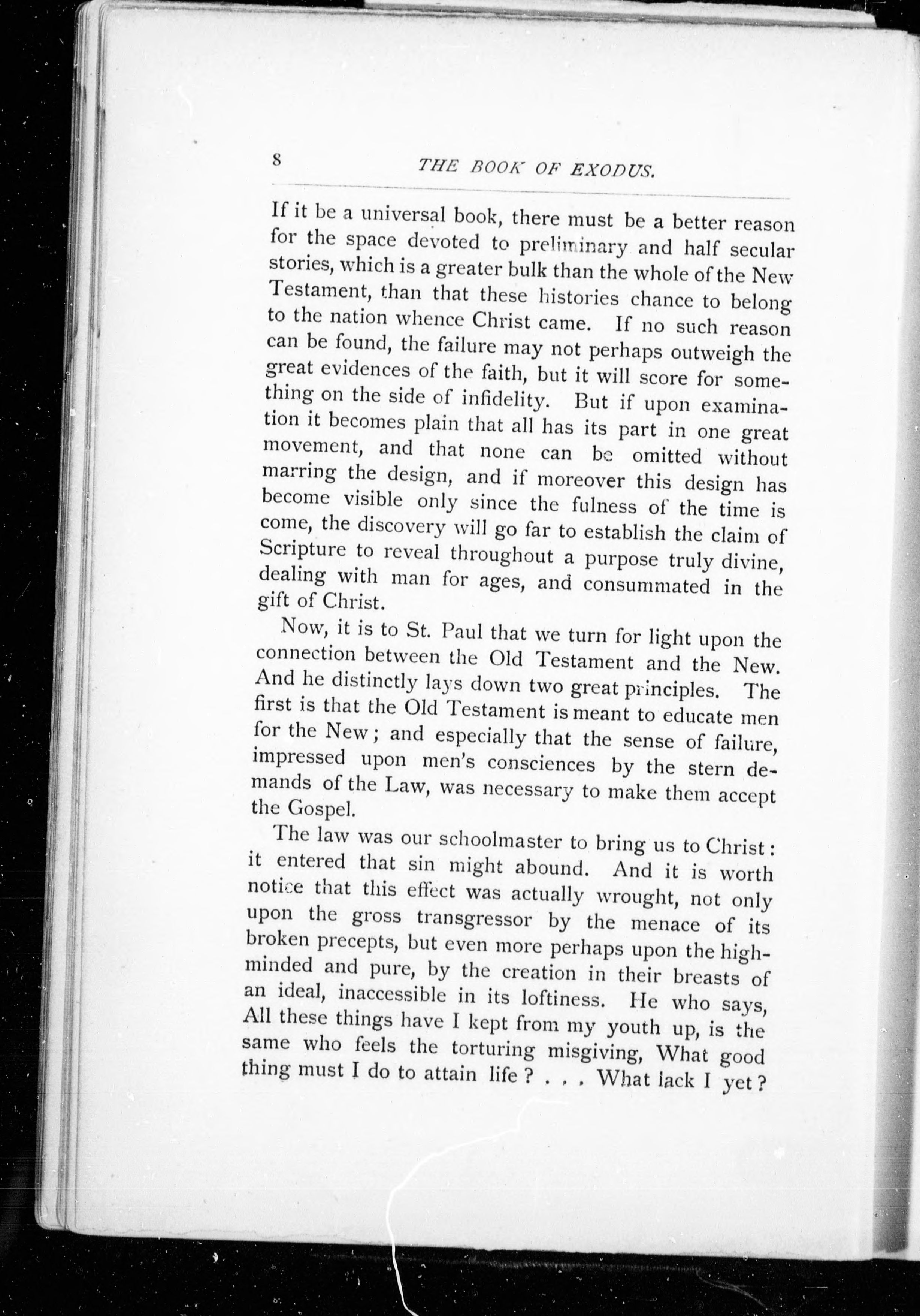 8 THE BOOK OF EXODUS.

If it be a universal book, there must be a better reason for the space devoted to preliminary and half secular stories, which is a greater bulk than the whole of the New Testament, than that these histories chance to belong to the nation whence Christ came. If no such reason can be found, the failure may not perhaps outweigh the great evidences of the faith, but it will score for something on the side of infidelity. But if upon examination it becomes plain that all has its part in one great movement, and that none can be omitted without marring the design, and if moreover this design has become visible only since the fulness of the time is come, the discovery will go far to establish the claim of Scripture to reveal throughout a purpose truly divine, dealing with man for ages, and consummated in the gift of Christ.

Now, it is to St. Paul that we turn for light upon the connection between the Old Testament and the New. And he distinctly lays down two great principles. The first is that the Old Testament is meant to educate men for the New; and especially that the sense of failure, impressed upon men's consciences by the stern demands of the Law, was necessary to make them accept the Gospel.

The law was our schoolmaster to bring us to Christ: it entered that sin might abound. And it is worth notice that this effect was actually wrought, not only upon the gross transgressor by the menace of its broken precepts, but even more perhaps upon the high-minded and pure, by the creation in their breasts of an ideal, inaccessible in its loftiness. He who says, All these things have I kept from my youth up, is the same who feels the torturing misgiving, What good thing must I do to attain life? . . . What lack I yet?